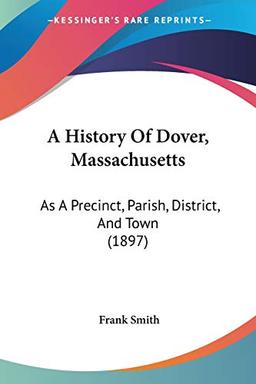 —KESSINGER'S RARE REPRINTS—

A History Of Dover, Massachusetts

As A Precinct, Parish, District, And Town (1897)

Frank Smith